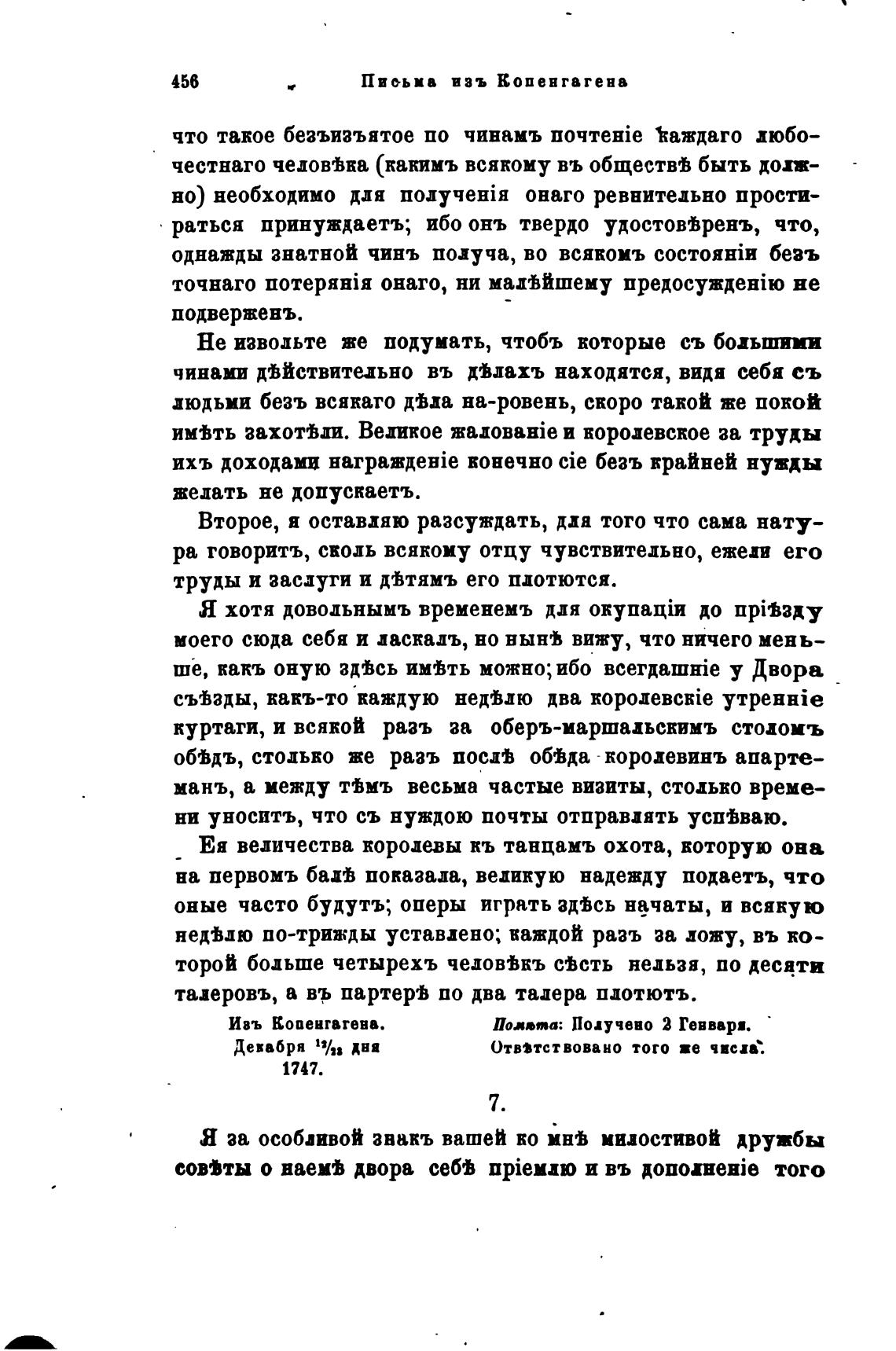 456 Письма изъ Копенгагена

что такое безъизъятое по чинамъ почтеніе каждаго любочестнаго человѣка (какимъ всякому въ обществѣ быть должно) необходимо для полученія онаго ревнительно простираться принуждаетъ; ибо онъ твердо удостовѣренъ, что, однажды знатной чинъ получа, во всякомъ состояніи безъ точнаго потерянія онаго, ни малѣйшему предосужденію не подверженъ.

Не извольте же подумать, чтобъ которые съ большими чинами дѣйствительно въ дѣлахъ находятся, видя себя съ людьми безъ всякаго дѣла на-ровень, скоро такой же покой имѣть захотѣли. Великое жалованіе и королевское за труды ихъ доходами награжденіе конечно сіе безъ крайней нужды желать не допускаетъ.

Второе, я оставляю разсуждать, для того что сама натура говоритъ, сколь всякому отцу чувствительно, ежели его труды и заслуги и дѣтямъ его плотются.

Я хотя довольнымъ временемъ для окупаціи до пріѣзду моего сюда себя и ласкалъ, но нынѣ вижу, что ничего меньше, какъ оную здѣсь имѣть можно; ибо всегдашніе у Двора съѣзды, какъ-то каждую недѣлю два королевскіе утренніе куртаги, и всякой разъ за оберъ-маршальскимъ столомъ обѣдъ, столько же разъ послѣ обѣда королевинъ апартеманъ, а между тѣмъ весьма частые визиты, столько времени уноситъ, что съ нуждою почты отправлять успѣваю.

Ея величества королевы къ танцамъ охота, которую она на первомъ балѣ показала, великую надежду подаетъ, что оные часто будутъ; оперы играть здѣсь начаты, и всякую недѣлю по-трижды уставлено; каждой разъ за ложу, въ которой больше четырехъ человѣкъ сѣсть нельзя, по десяти талеровъ, а въ партерѣ по два талера плотютъ.

Изъ Копенгагена. Декабря $^{12}/_{23}$ дня 1747.

Помѣта: Получено 2 Генваря. Отвѣтствовано того же числа.

7.

Я за особливой знакъ вашей ко мнѣ милостивой дружбы совѣты о наемѣ двора себѣ пріемлю и въ дополненіе того